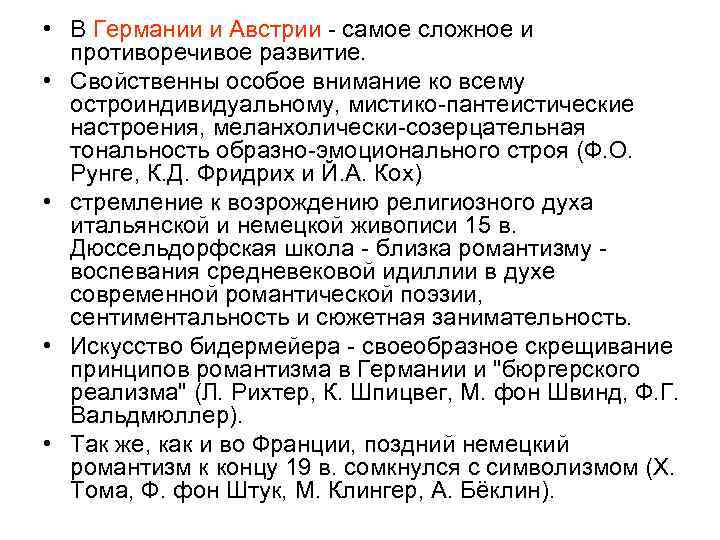 • В Германии и Австрии - самое сложное и противоречивое развитие.
• Свойственны особое внимание ко всему остроиндивидуальному, мистико-пантеистические настроения, меланхолически-созерцательная тональность образно-эмоционального строя (Ф.О. Рунге, К.Д. Фридрих и Й.А. Кох)
• стремление к возрождению религиозного духа итальянской и немецкой живописи 15 в. Дюссельдорфская школа - близка романтизму - воспевания средневековой идиллии в духе современной романтической поэзии, сентиментальность и сюжетная занимательность.
• Искусство бидермейера - своеобразное скрещивание принципов романтизма в Германии и "бюргерского реализма" (Л. Рихтер, К. Шпицвег, М. фон Швинд, Ф.Г. Вальдмюллер).
• Так же, как и во Франции, поздний немецкий романтизм к концу 19 в. сомкнулся с символизмом (Х. Тома, Ф. фон Штук, М. Клингер, А. Бёклин).